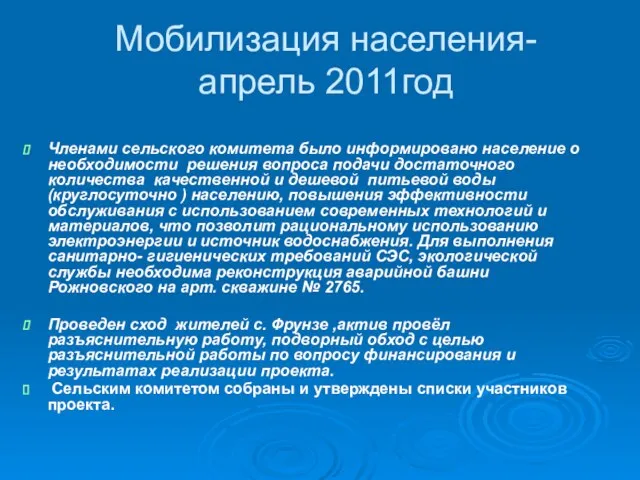 Мобилизация населения- апрель 2011год

Членами сельского комитета было информировано население о необходимости решения вопроса подачи достаточного количества качественной и дешевой питьевой воды (круглосуточно ) населению, повышения эффективности обслуживания с использованием современных технологий и материалов, что позволит рациональному использованию электроэнергии и источник водоснабжения. Для выполнения санитарно- гигиенических требований СЭС, экологической службы необходима реконструкция аварийной башни Рожновского на арт. скважине № 2765.

Проведен сход жителей с. Фрунзе ,актив провёл разъяснительную работу, подворный обход с целью разъяснительной работы по вопросу финансирования и результатах реализации проекта.

Сельским комитетом собраны и утверждены списки участников проекта.